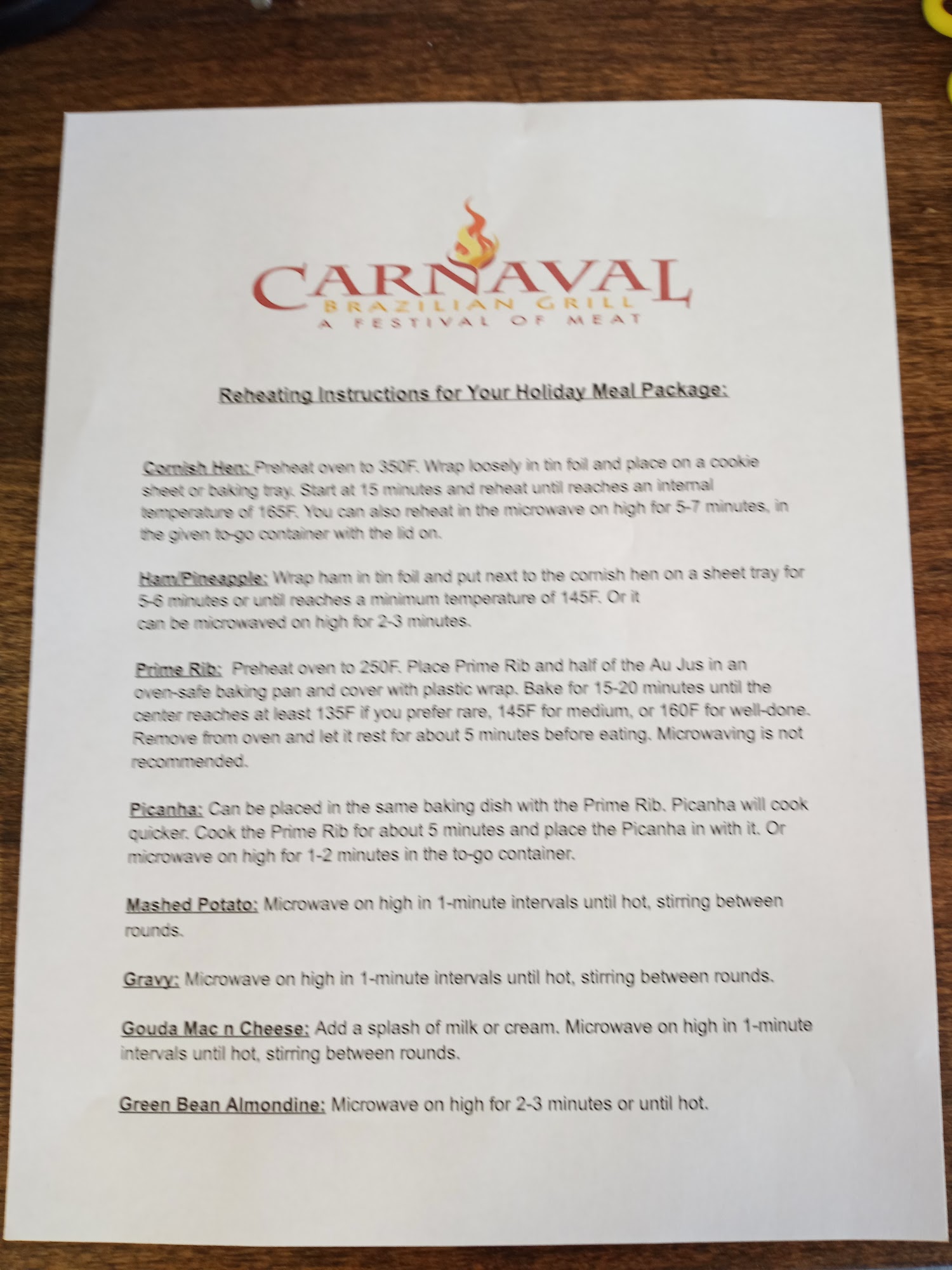 CARNAVAL
BRAZILIAN GRILL
A FESTIVAL OF MEAT

Reheating Instructions for Your Holiday Meal Package:

Cornish Hen: Preheat oven to 350F. Wrap loosely in tin foil and place on a cookie sheet or baking tray. Start at 15 minutes and reheat until reaches an internal temperature of 165F. You can also reheat in the microwave on high for 5-7 minutes, in the given to-go container with the lid on.

Ham/Pineapple: Wrap ham in tin foil and put next to the cornish hen on a sheet tray for 5-6 minutes or until reaches a minimum temperature of 145F. Or it can be microwaved on high for 2-3 minutes.

Prime Rib: Preheat oven to 250F. Place Prime Rib and half of the Au Jus in an oven-safe baking pan and cover with plastic wrap. Bake for 15-20 minutes until the center reaches at least 135F if you prefer rare, 145F for medium, or 160F for well-done. Remove from oven and let it rest for about 5 minutes before eating. Microwaving is not recommended.

Picanha: Can be placed in the same baking dish with the Prime Rib. Picanha will cook quicker. Cook the Prime Rib for about 5 minutes and place the Picanha in with it. Or microwave on high for 1-2 minutes in the to-go container.

Mashed Potato: Microwave on high in 1-minute intervals until hot, stirring between rounds.

Gravy: Microwave on high in 1-minute intervals until hot, stirring between rounds.

Gouda Mac n Cheese: Add a splash of milk or cream. Microwave on high in 1-minute intervals until hot, stirring between rounds.

Green Bean Almondine: Microwave on high for 2-3 minutes or until hot.